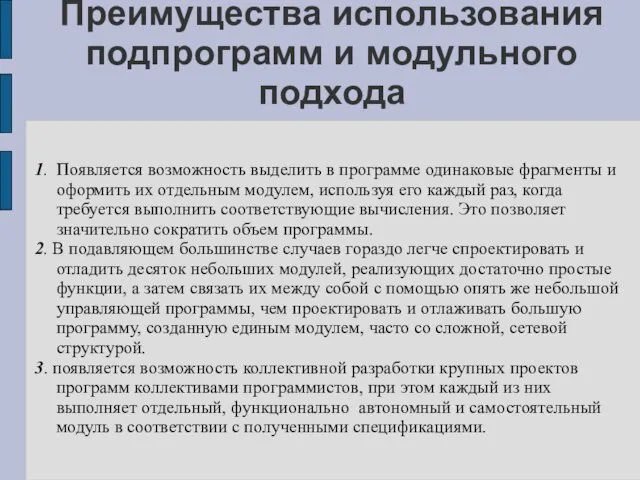 Преимущества использования подпрограмм и модульного подхода

1. Появляется возможность выделить в программе одинаковые фрагменты и оформить их отдельным модулем, используя его каждый раз, когда требуется выполнить соответствующие вычисления. Это позволяет значительно сократить объем программы.
2. В подавляющем большинстве случаев гораздо легче спроектировать и отладить десяток небольших модулей, реализующих достаточно простые функции, а затем связать их между собой с помощью опять же небольшой управляющей программы, чем проектировать и отлаживать большую программу, созданную единым модулем, часто со сложной, сетевой структурой.
3. появляется возможность коллективной разработки крупных проектов программ коллективами программистов, при этом каждый из них выполняет отдельный, функционально автономный и самостоятельный модуль в соответствии с полученными спецификациями.